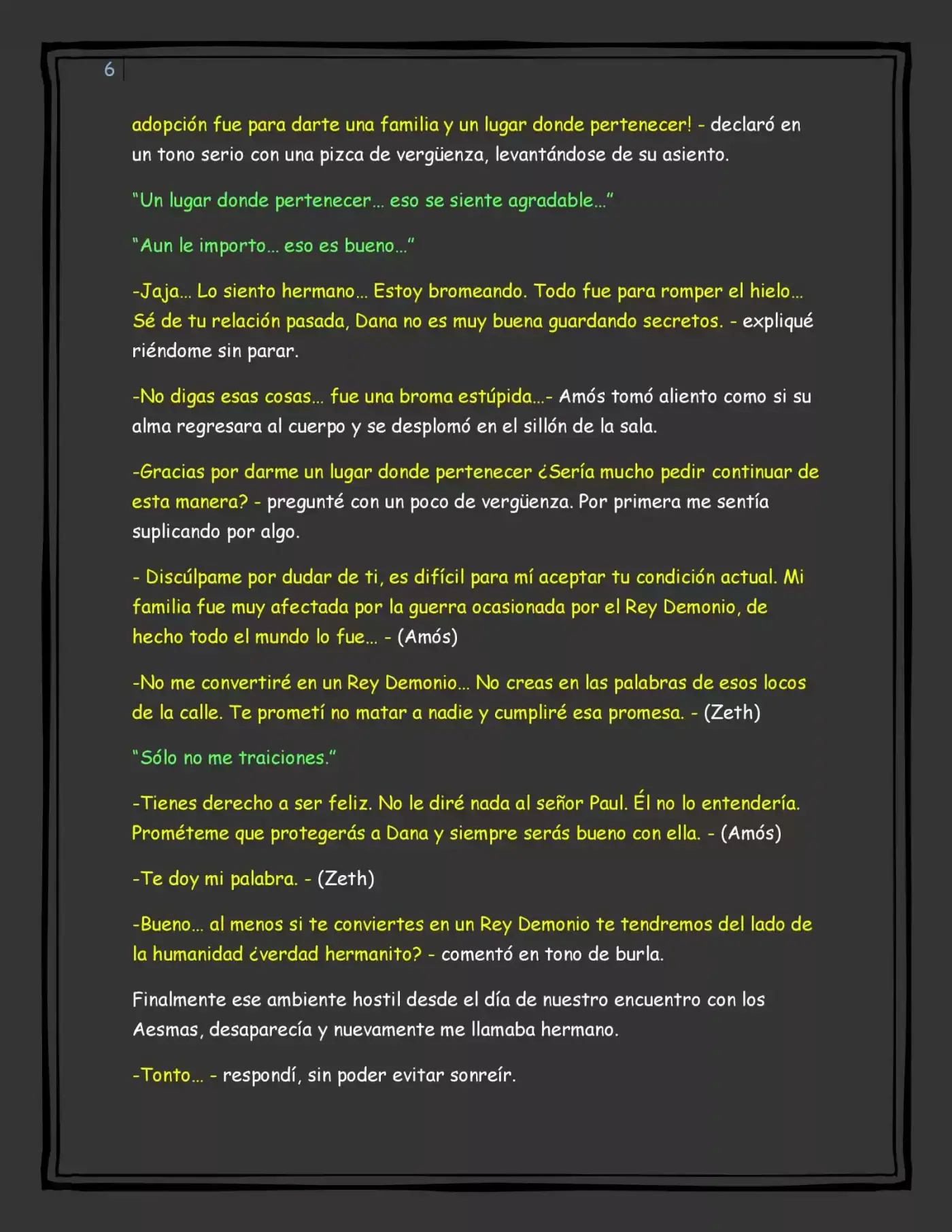 6

adopción fue para darte una familia y un lugar donde pertenecer! - declaró en un tono serio con una pizca de vergüenza, levantándose de su asiento.

"Un lugar donde pertenecer... eso se siente agradable..."

"Aun le importo... eso es bueno..."

-Jaja... Lo siento hermano... Estoy bromeando. Todo fue para romper el hielo... Sé de tu relación pasada, Dana no es muy buena guardando secretos. - expliqué riéndome sin parar.

-No digas esas cosas... fue una broma estúpida...- Amós tomó aliento como si su alma regresara al cuerpo y se desplomó en el sillón de la sala.

-Gracias por darme un lugar donde pertenecer ¿Sería mucho pedir continuar de esta manera? - pregunté con un poco de vergüenza. Por primera me sentía suplicando por algo.

- Discúlpame por dudar de ti, es difícil para mí aceptar tu condición actual. Mi familia fue muy afectada por la guerra ocasionada por el Rey Demonio, de hecho todo el mundo lo fue... - (Amós)

-No me convertiré en un Rey Demonio... No creas en las palabras de esos locos de la calle. Te prometí no matar a nadie y cumpliré esa promesa. - (Zeth)

"Sólo no me traiciones."

-Tienes derecho a ser feliz. No le diré nada al señor Paul. Él no lo entendería. Prométeme que protegerás a Dana y siempre serás bueno con ella. - (Amós)

-Te doy mi palabra. - (Zeth)

-Bueno... al menos si te conviertes en un Rey Demonio te tendremos del lado de la humanidad ¿verdad hermanito? - comentó en tono de burla.

Finalmente ese ambiente hostil desde el día de nuestro encuentro con los Aesmas, desaparecía y nuevamente me llamaba hermano.

-Tonto... - respondí, sin poder evitar sonreír.